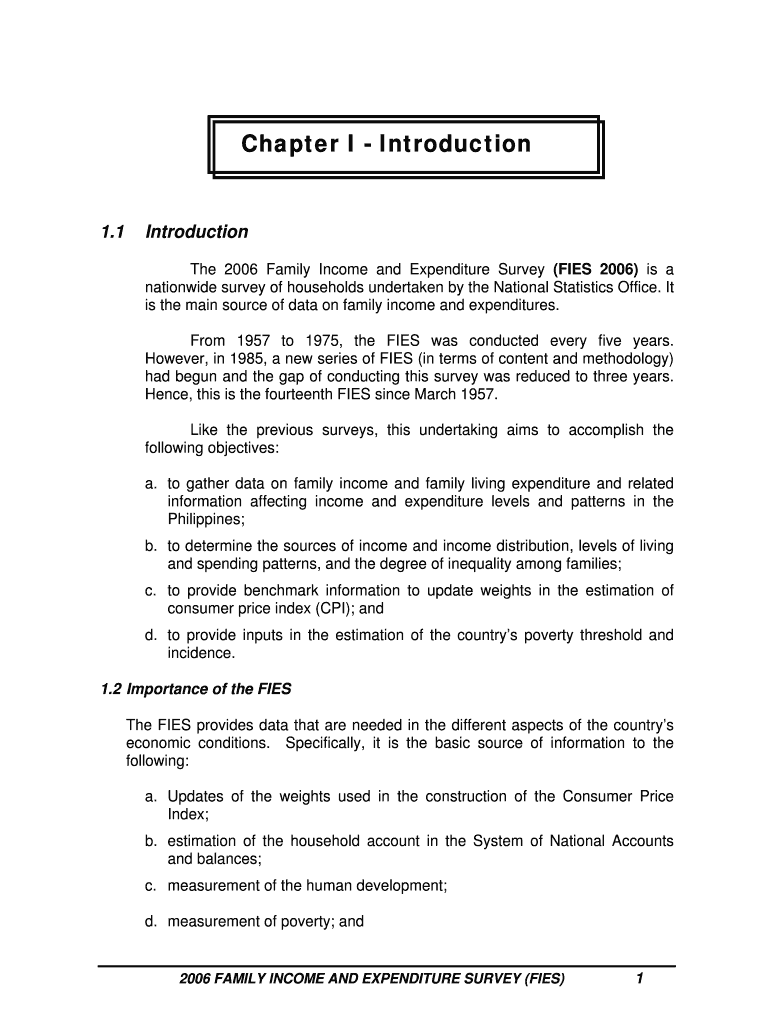 Chapter I - Introduction

1.1 Introduction

The 2006 Family Income and Expenditure Survey (FIES 2006) is a nationwide survey of households undertaken by the National Statistics Office. It is the main source of data on family income and expenditures.

From 1957 to 1975, the FIES was conducted every five years. However, in 1985, a new series of FIES (in terms of content and methodology) had begun and the gap of conducting this survey was reduced to three years. Hence, this is the fourteenth FIES since March 1957.

Like the previous surveys, this undertaking aims to accomplish the following objectives:

a. to gather data on family income and family living expenditure and related information affecting income and expenditure levels and patterns in the Philippines;

b. to determine the sources of income and income distribution, levels of living and spending patterns, and the degree of inequality among families;

c. to provide benchmark information to update weights in the estimation of consumer price index (CPI); and

d. to provide inputs in the estimation of the country's poverty threshold and incidence.

1.2 Importance of the FIES

The FIES provides data that are needed in the different aspects of the country's economic conditions. Specifically, it is the basic source of information to the following:

a. Updates of the weights used in the construction of the Consumer Price Index;

b. estimation of the household account in the System of National Accounts and balances;

c. measurement of the human development;

d. measurement of poverty; and

2006 FAMILY INCOME AND EXPENDITURE SURVEY (FIES) 1